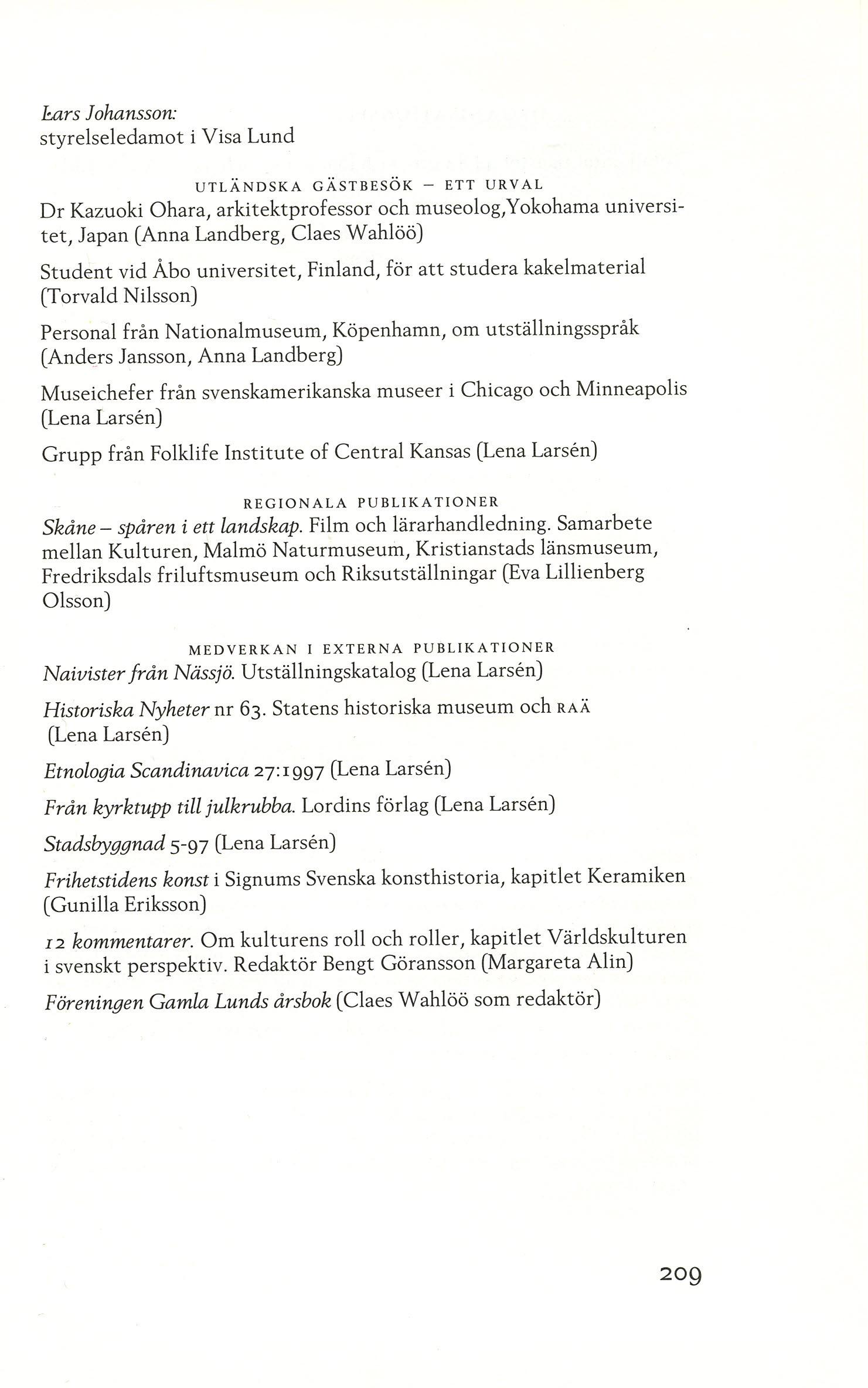 Lars Johansson:
styrelseledamot i Visa Lund

UTLÄNDSKA GÄSTBESÖK – ETT URVAL

Dr Kazuoki Ohara, arkitektprofessor och museolog,Yokohama universitet, Japan (Anna Landberg, Claes Wahlöö)

Student vid Åbo universitet, Finland, för att studera kakelmaterial (Torvald Nilsson)

Personal från Nationalmuseum, Köpenhamn, om utställningsspråk (Anders Jansson, Anna Landberg)

Museichefer från svenskamerikanska museer i Chicago och Minneapolis (Lena Larsén)

Grupp från Folklife Institute of Central Kansas (Lena Larsén)

REGIONALA PUBLIKATIONER

Skåne – spåren i ett landskap. Film och lärarhandledning. Samarbete mellan Kulturen, Malmö Naturmuseum, Kristianstads länsmuseum, Fredriksdals friluftsmuseum och Riksutställningar (Eva Lillienberg Olsson)

MEDVERKAN I EXTERNA PUBLIKATIONER

Naivister från Nässjö. Utställningskatalog (Lena Larsén)

Historiska Nyheter nr 63. Statens historiska museum och RAÄ (Lena Larsén)

Etnologia Scandinavica 27:1997 (Lena Larsén)

Från kyrktupp till julkrubba. Lordins förlag (Lena Larsén)

Stadsbyggnad 5-97 (Lena Larsén)

Frihetstidens konst i Signums Svenska konsthistoria, kapitlet Keramiken (Gunilla Eriksson)

12 kommentarer. Om kulturens roll och roller, kapitlet Världskulturen i svenskt perspektiv. Redaktör Bengt Göransson (Margareta Alin)

Föreningen Gamla Lunds årsbok (Claes Wahlöö som redaktör)

209